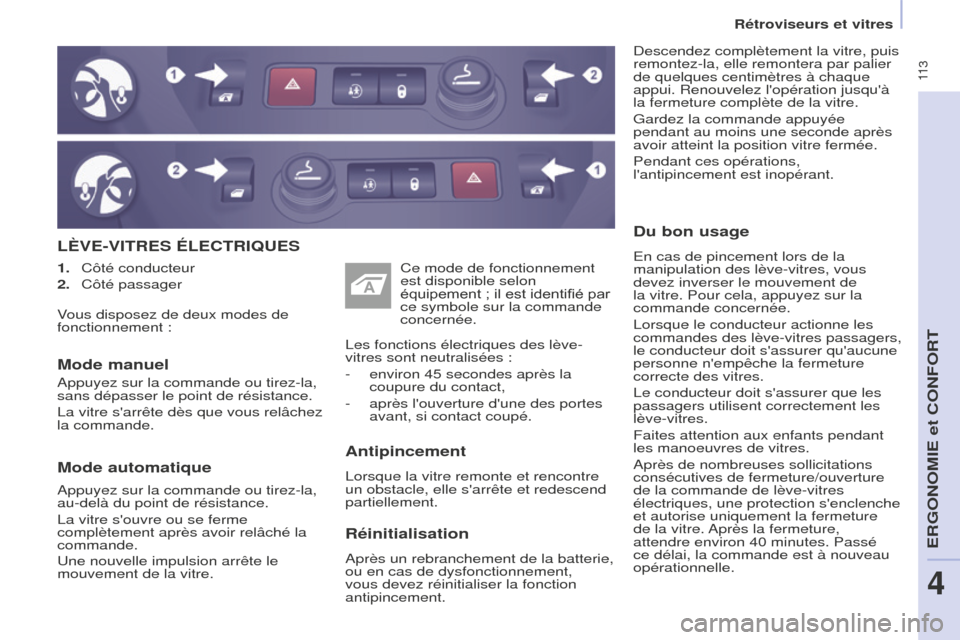 Rétroviseurs et vitres

113

1

2

2

1

LÈVE-VITRES ÉLECTRIQUES

1. Côté conducteur
2. Côté passager

Vous disposez de deux modes de fonctionnement :

Mode manuel

Appuyez sur la commande ou tirez-la, sans dépasser le point de résistance.

La vitre s'arrête dès que vous relâchez la commande.

Mode automatique

Appuyez sur la commande ou tirez-la, au-delà du point de résistance.

La vitre s'ouvre ou se ferme complètement après avoir relâché la commande.

Une nouvelle impulsion arrête le mouvement de la vitre.

A

Ce mode de fonctionnement est disponible selon équipement ; il est identifié par ce symbole sur la commande concernée.

Les fonctions électriques des lève-vitres sont neutralisées :

- environ 45 secondes après la coupure du contact,
- après l'ouverture d'une des portes avant, si contact coupé.

Antipincement

Lorsque la vitre remonte et rencontre un obstacle, elle s'arrête et redescend partiellement.

Réinitialisation

Après un rebranchement de la batterie, ou en cas de dysfonctionnement, vous devez réinitialiser la fonction antipincement.

Descendez complètement la vitre, puis remontez-la, elle remontera par palier de quelques centimètres à chaque appui. Renouvelez l'opération jusqu'à la fermeture complète de la vitre.

Gardez la commande appuyée pendant au moins une seconde après avoir atteint la position vitre fermée.

Pendant ces opérations, l'antipincement est inopérant.

Du bon usage

En cas de pincement lors de la manipulation des lève-vitres, vous devez inverser le mouvement de la vitre. Pour cela, appuyez sur la commande concernée.

Lorsque le conducteur actionne les commandes des lève-vitres passagers, le conducteur doit s'assurer qu'aucune personne n'empêche la fermeture correcte des vitres.

Le conducteur doit s'assurer que les passagers utilisent correctement les lève-vitres.

Faites attention aux enfants pendant les manoeuvres de vitres.

Après de nombreuses sollicitations consécutives de fermeture/ouverture de la commande de lève-vitres électriques, une protection s'enclenche et autorise uniquement la fermeture de la vitre. Après la fermeture, attendre environ 40 minutes. Passé ce délai, la commande est à nouveau opérationnelle.

ERGONOMIE et CONFORT

4

carmanualsonline.info